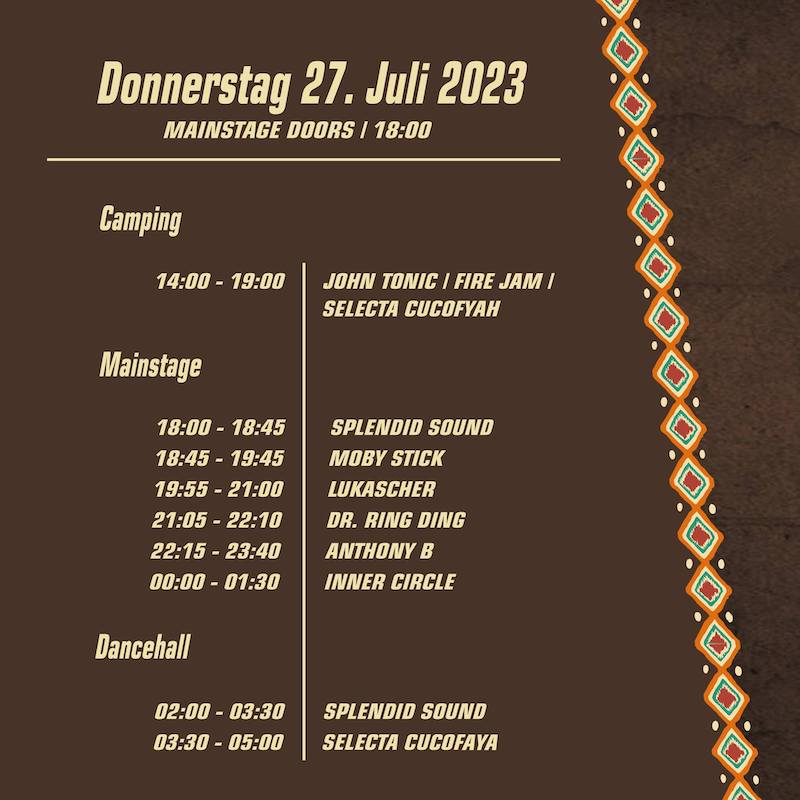 Donnerstag 27. Juli 2023

MAINSTAGE DOORS / 18:00

Camping

14:00 - 19:00 JOHN TONIC / FIRE JAM / SELECTA CUCOFYAH

Mainstage

18:00 - 18:45 SPLENDID SOUND
18:45 - 19:45 MOBY STICK
19:55 - 21:00 LUKASCHER
21:05 - 22:10 DR. RING DING
22:15 - 23:40 ANTHONY B
00:00 - 01:30 INNER CIRCLE

Dancehall

02:00 - 03:30 SPLENDID SOUND
03:30 - 05:00 SELECTA CUCOFAYA